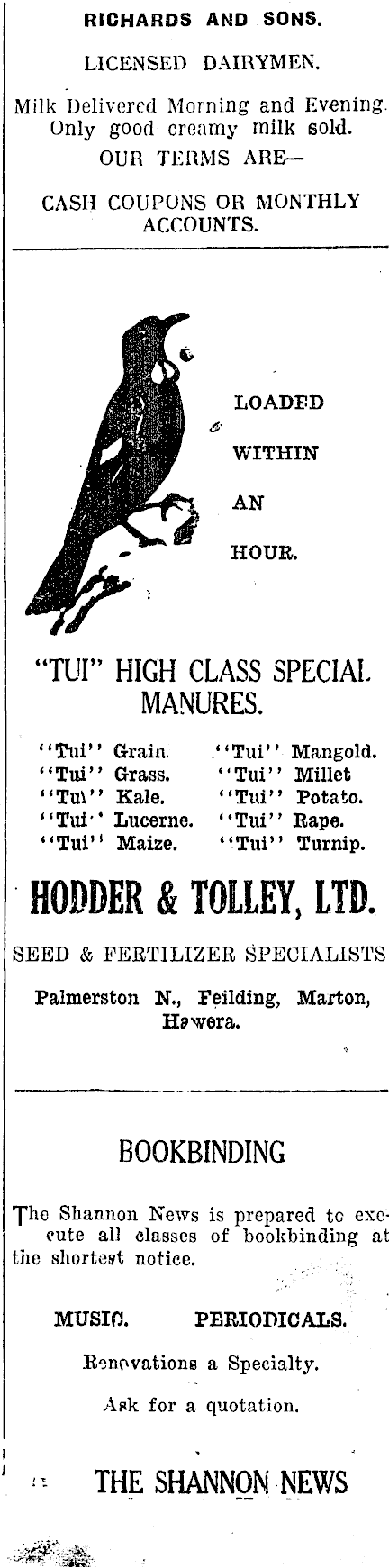 RICHARDS AND SONS.

LICENSED DAIRYMEN.

Milk Delivered Morning and Evening. Only good creamy milk sold.

OUR TERMS ARE—

CASH COUPONS OR MONTHLY ACCOUNTS.

LOADED

WITHIN

AN

HOUR.

"TUI" HIGH CLASS SPECIAL MANURES.

"Tui" Grain.
"Tui" Grass.
"Tui" Kale.
"Tui" Lucerne.
"Tui" Maize.
"Tui" Mangold.
"Tui" Millet
"Tui" Potato.
"Tui" Rape.
"Tui" Turnip.

HODDER & TOLLEY, LTD.

SEED & FERTILIZER SPECIALISTS

Palmerston N., Feilding, Marton, Hawera.

BOOKBINDING

The Shannon News is prepared to execute all classes of bookbinding at the shortest notice.

MUSIC. PERIODICALS.

Renovations a Specialty.

Ask for a quotation.

THE SHANNON NEWS